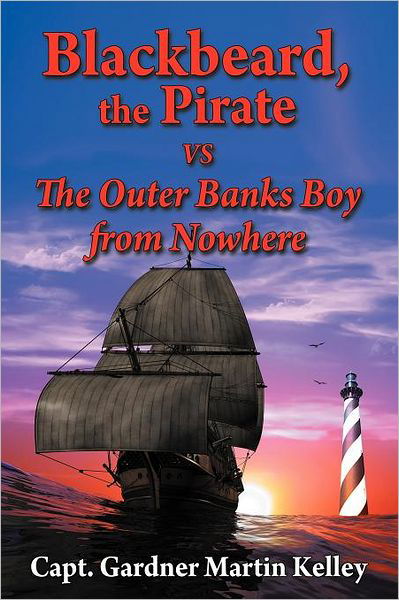 Blackbeard, the Pirate
vs
The Outer Banks Boy from Nowhere

Capt. Gardner Martin Kelley